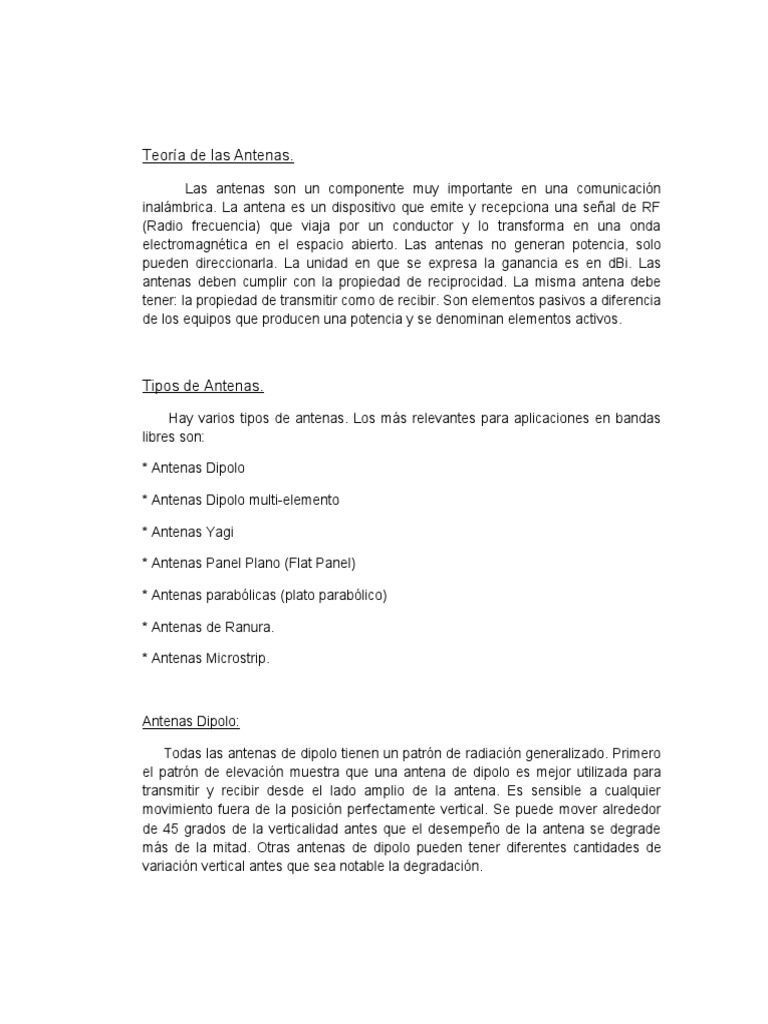 Teoría de las Antenas.

Las antenas son un componente muy importante en una comunicación inalámbrica. La antena es un dispositivo que emite y recepciona una señal de RF (Radio frecuencia) que viaja por un conductor y lo transforma en una onda electromagnética en el espacio abierto. Las antenas no generan potencia, solo pueden direccionarla. La unidad en que se expresa la ganancia es en dBi. Las antenas deben cumplir con la propiedad de reciprocidad. La misma antena debe tener: la propiedad de transmitir como de recibir. Son elementos pasivos a diferencia de los equipos que producen una potencia y se denominan elementos activos.

Tipos de Antenas.

Hay varios tipos de antenas. Los más relevantes para aplicaciones en bandas libres son:

* Antenas Dipolo

* Antenas Dipolo multi-elemento

* Antenas Yagi

* Antenas Panel Plano (Flat Panel)

* Antenas parabólicas (plato parabólico)

* Antenas de Ranura.

* Antenas Microstrip.

Antenas Dipolo:

Todas las antenas de dipolo tienen un patrón de radiación generalizado. Primero el patrón de elevación muestra que una antena de dipolo es mejor utilizada para transmitir y recibir desde el lado amplio de la antena. Es sensible a cualquier movimiento fuera de la posición perfectamente vertical. Se puede mover alrededor de 45 grados de la verticalidad antes que el desempeño de la antena se degrade más de la mitad. Otras antenas de dipolo pueden tener diferentes cantidades de variación vertical antes que sea notable la degradación.